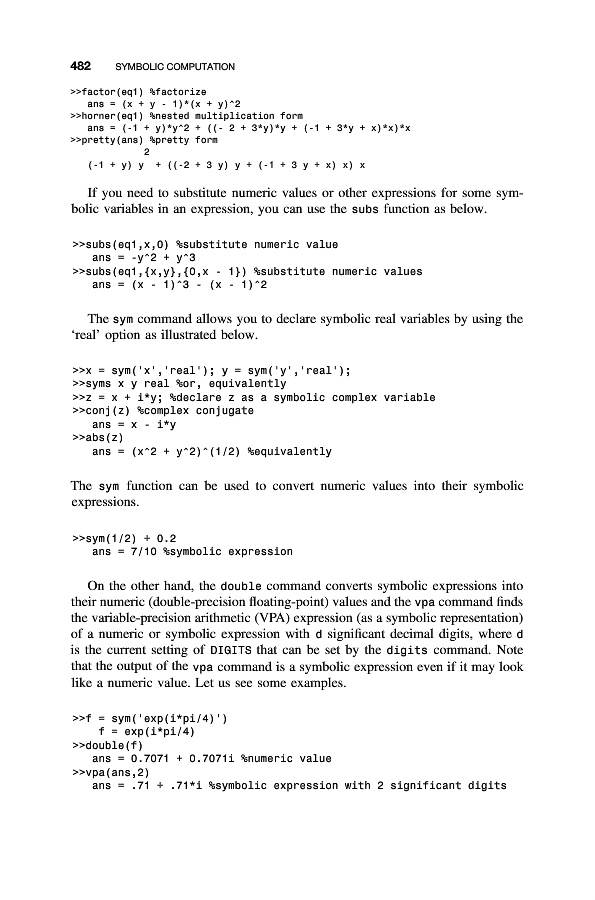 482 SYMBOLIC COMPUTATION

>>factor(eq1) %factorize
ans = (x + y - 1)*(x + y)^2
>>horner(eq1) %nested multiplication form
ans = (-1 + y)*y^2 + ((- 2 + 3*y)*y + (-1 + 3*y + x)*x)*x
>>pretty(ans) %pretty form
2
(-1 + y) y + ((-2 + 3 y) y + (-1 + 3 y + x) x) x

If you need to substitute numeric values or other expressions for some symbolic variables in an expression, you can use the subs function as below.

>>subs(eq1,x,0) %substitute numeric value
ans = -y^2 + y^3
>>subs(eq1,{x,y},{0,x - 1}) %substitute numeric values
ans = (x - 1)^3 - (x - 1)^2

The sym command allows you to declare symbolic real variables by using the 'real' option as illustrated below.

>>x = sym('x','real'); y = sym('y','real');
>>syms x y real %or, equivalently
>>z = x + i*y; %declare z as a symbolic complex variable
>>conj(z) %complex conjugate
ans = x - i*y
>>abs(z)
ans = (x^2 + y^2)^(1/2) %equivalently

The sym function can be used to convert numeric values into their symbolic expressions.

>>sym(1/2) + 0.2
ans = 7/10 %symbolic expression

On the other hand, the double command converts symbolic expressions into their numeric (double-precision floating-point) values and the vpa command finds the variable-precision arithmetic (VPA) expression (as a symbolic representation) of a numeric or symbolic expression with d significant decimal digits, where d is the current setting of DIGITS that can be set by the digits command. Note that the output of the vpa command is a symbolic expression even if it may look like a numeric value. Let us see some examples.

>>f = sym('exp(i*pi/4)')
f = exp(i*pi/4)
>>double(f)
ans = 0.7071 + 0.7071i %numeric value
>>vpa(ans,2)
ans = .71 + .71*i %symbolic expression with 2 significant digits